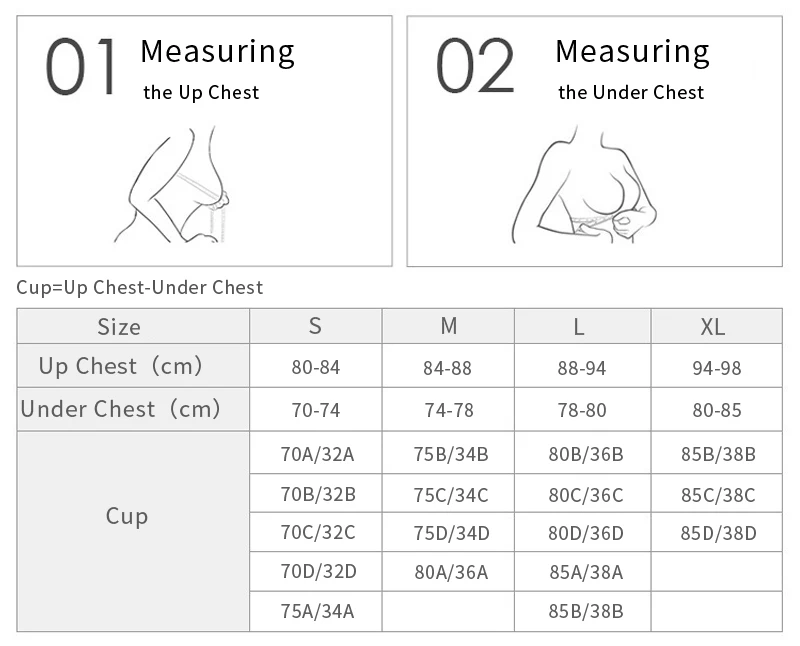 01 Measuring the Up Chest

02 Measuring the Under Chest

Cup=Up Chest-Under Chest

| Size | S | M | L | XL |
|---|---|---|---|---|
| Up Chest（cm） | 80-84 | 84-88 | 88-94 | 94-98 |
| Under Chest（cm） | 70-74 | 74-78 | 78-80 | 80-85 |
| Cup | 70A/32A | 75B/34B | 80B/36B | 85B/38B |
| | 70B/32B | 75C/34C | 80C/36C | 85C/38C |
| | 70C/32C | 75D/34D | 80D/36D | 85D/38D |
| | 70D/32D | 80A/36A | 85A/38A | |
| | 75A/34A | | 85B/38B | |